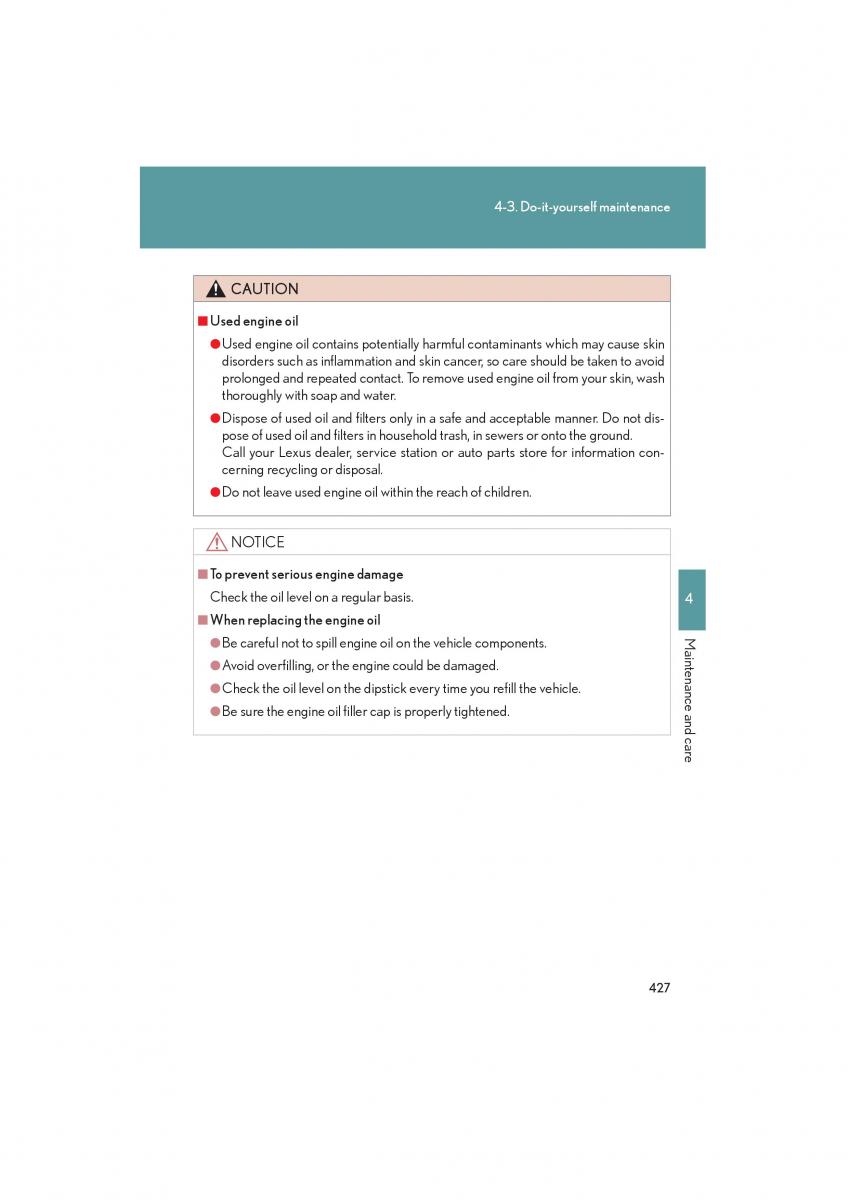 4-3. Do-it-yourself maintenance

CAUTION

■ Used engine oil

● Used engine oil contains potentially harmful contaminants which may cause skin disorders such as inflammation and skin cancer, so care should be taken to avoid prolonged and repeated contact. To remove used engine oil from your skin, wash thoroughly with soap and water.

● Dispose of used oil and filters only in a safe and acceptable manner. Do not dispose of used oil and filters in household trash, in sewers or onto the ground. Call your Lexus dealer, service station or auto parts store for information concerning recycling or disposal.

● Do not leave used engine oil within the reach of children.

NOTICE

■ To prevent serious engine damage

Check the oil level on a regular basis.

■ When replacing the engine oil

● Be careful not to spill engine oil on the vehicle components.

● Avoid overfilling, or the engine could be damaged.

● Check the oil level on the dipstick every time you refill the vehicle.

● Be sure the engine oil filler cap is properly tightened.

4

Maintenance and care

427